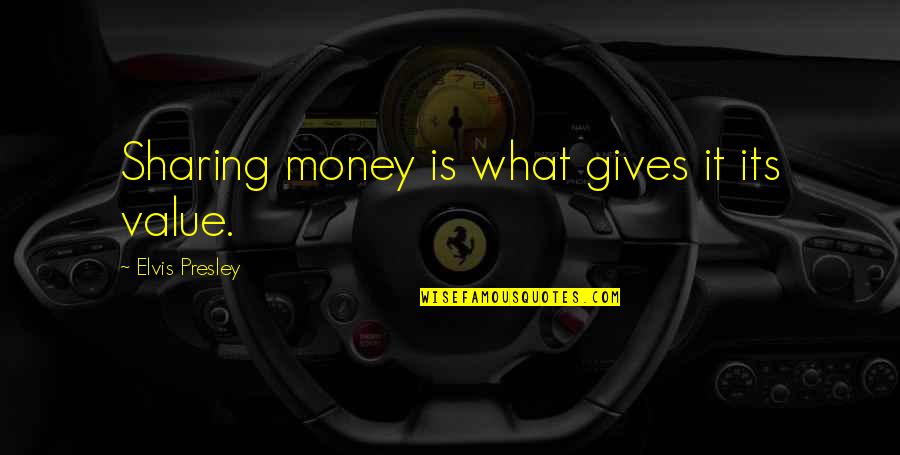 Sharing money is what gives it its value.

~ Elvis Presley

WISEFAMOUSQUOTES.COM